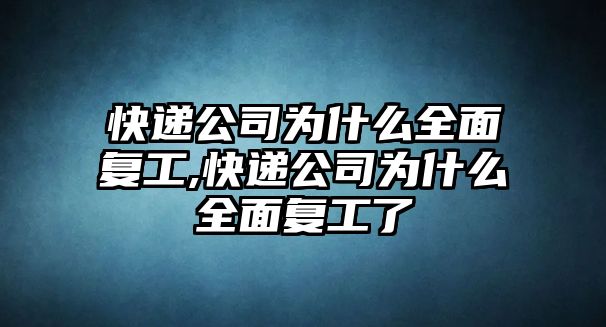 快递公司为什么全面复工,快递公司为什么全面复工了